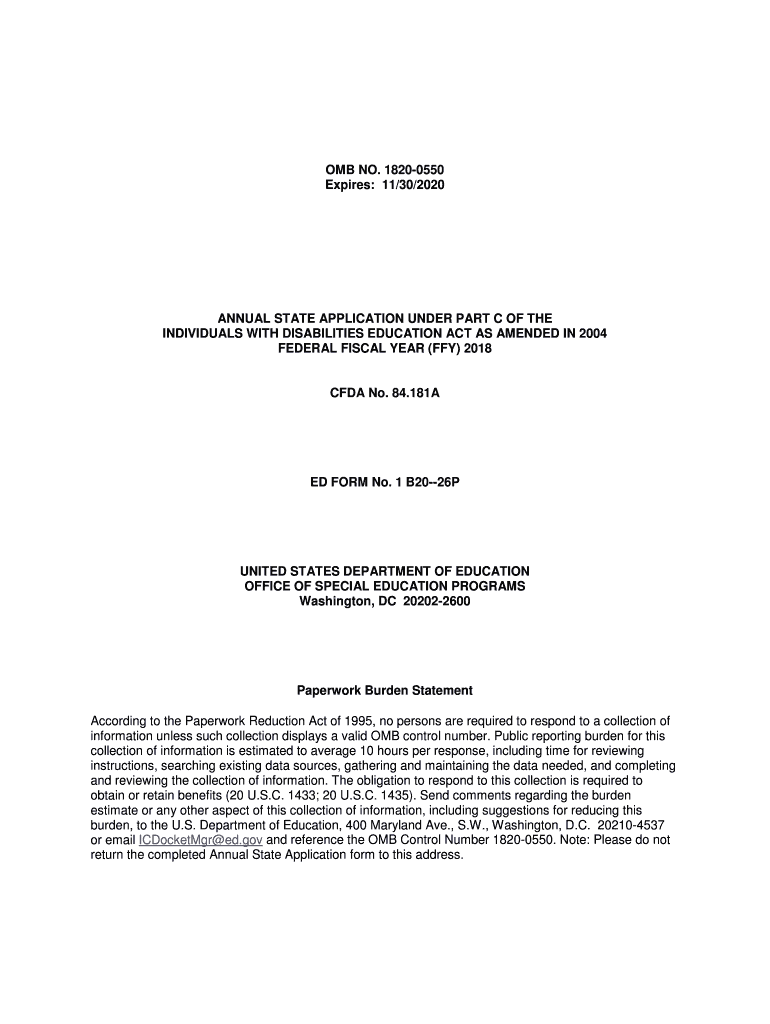 OMB NO. 1820-0550
Expires: 11/30/2020

ANNUAL STATE APPLICATION UNDER PART C OF THE INDIVIDUALS WITH DISABILITIES EDUCATION ACT AS AMENDED IN 2004
FEDERAL FISCAL YEAR (FFY) 2018

CFDA No. 84.181A

ED FORM No. 1 B20--26P

UNITED STATES DEPARTMENT OF EDUCATION
OFFICE OF SPECIAL EDUCATION PROGRAMS
Washington, DC 20202-2600

Paperwork Burden Statement

According to the Paperwork Reduction Act of 1995, no persons are required to respond to a collection of information unless such collection displays a valid OMB control number. Public reporting burden for this collection of information is estimated to average 10 hours per response, including time for reviewing instructions, searching existing data sources, gathering and maintaining the data needed, and completing and reviewing the collection of information. The obligation to respond to this collection is required to obtain or retain benefits (20 U.S.C. 1433; 20 U.S.C. 1435). Send comments regarding the burden estimate or any other aspect of this collection of information, including suggestions for reducing this burden, to the U.S. Department of Education, 400 Maryland Ave., S.W., Washington, D.C. 20210-4537 or email ICDocketMgr@ed.gov and reference the OMB Control Number 1820-0550. Note: Please do not return the completed Annual State Application form to this address.